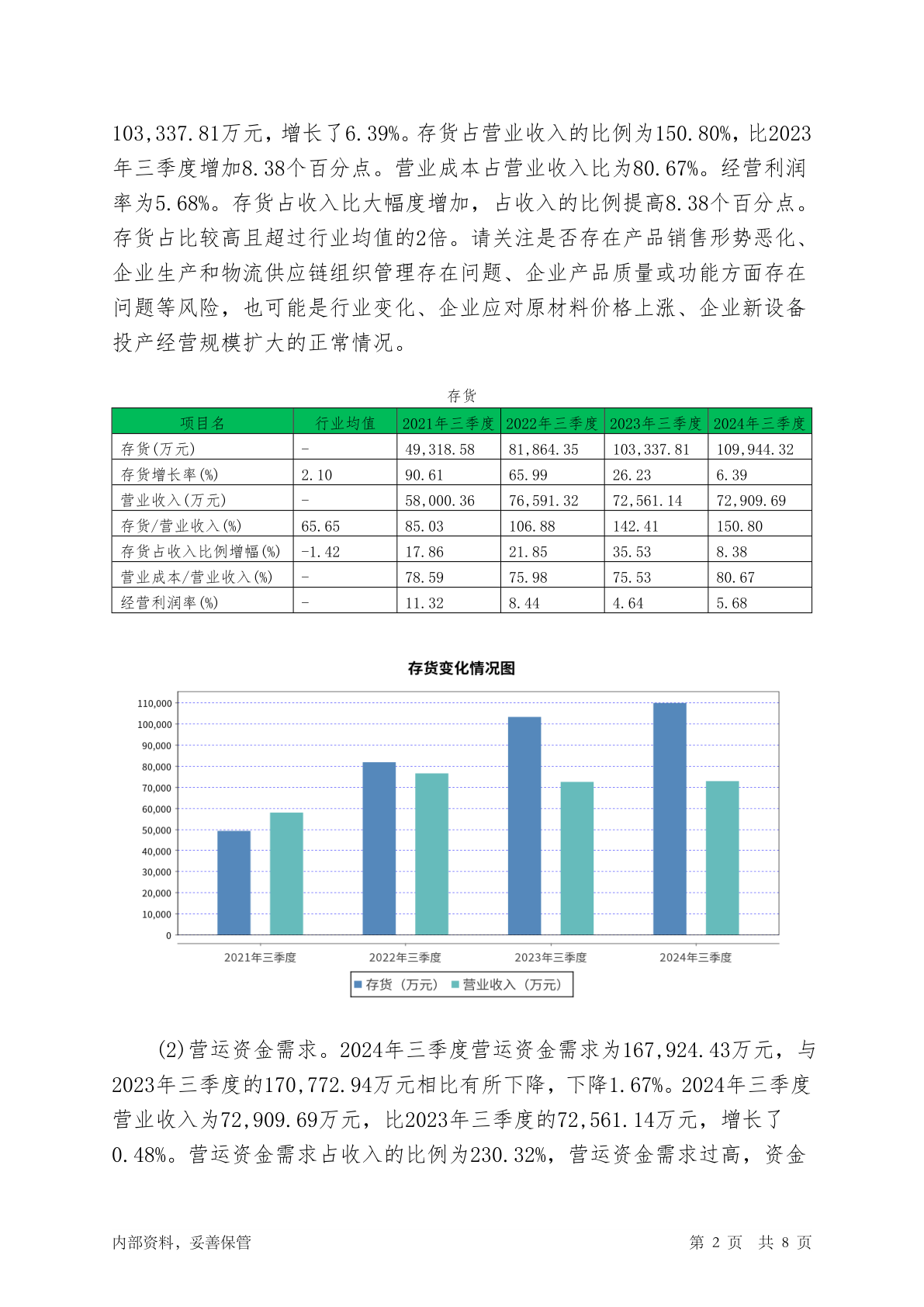 103,337.81万元，增长了6.39%。存货占营业收入的比例为150.80%，比2023年三季度增加8.38个百分点。营业成本占营业收入比为80.67%。经营利润率为5.68%。存货占收入比大幅度增加，占收入的比例提高8.38个百分点。存货占比较高且超过行业均值的2倍。请关注是否存在产品销售形势恶化、企业生产和物流供应链组织管理存在问题、企业产品质量或功能方面存在问题等风险，也可能是行业变化、企业应对原材料价格上涨、企业新设备投产经营规模扩大的正常情况。

存货

| 项目名 | 行业均值 | 2021年三季度 | 2022年三季度 | 2023年三季度 | 2024年三季度 |
|---|---|---|---|---|---|
| 存货(万元) | - | 49,318.58 | 81,864.35 | 103,337.81 | 109,944.32 |
| 存货增长率(%) | 2.10 | 90.61 | 65.99 | 26.23 | 6.39 |
| 营业收入(万元) | - | 58,000.36 | 76,591.32 | 72,561.14 | 72,909.69 |
| 存货/营业收入(%) | 65.65 | 85.03 | 106.88 | 142.41 | 150.80 |
| 存货占收入比例增幅(%) | -1.42 | 17.86 | 21.85 | 35.53 | 8.38 |
| 营业成本/营业收入(%) | - | 78.59 | 75.98 | 75.53 | 80.67 |
| 经营利润率(%) | - | 11.32 | 8.44 | 4.64 | 5.68 |

存货变化情况图

110,000
100,000
90,000
80,000
70,000
60,000
50,000
40,000
30,000
20,000
10,000
0

2021年三季度 2022年三季度 2023年三季度 2024年三季度

存货（万元） 营业收入（万元）

(2)营运资金需求。2024年三季度营运资金需求为167,924.43万元，与2023年三季度的170,772.94万元相比有所下降，下降1.67%。2024年三季度营业收入为72,909.69万元，比2023年三季度的72,561.14万元，增长了0.48%。营运资金需求占收入的比例为230.32%，营运资金需求过高，资金

内部资料，妥善保管 第 2 页 共 8 页